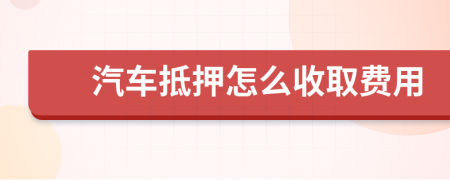 汽车抵押怎么收取费用